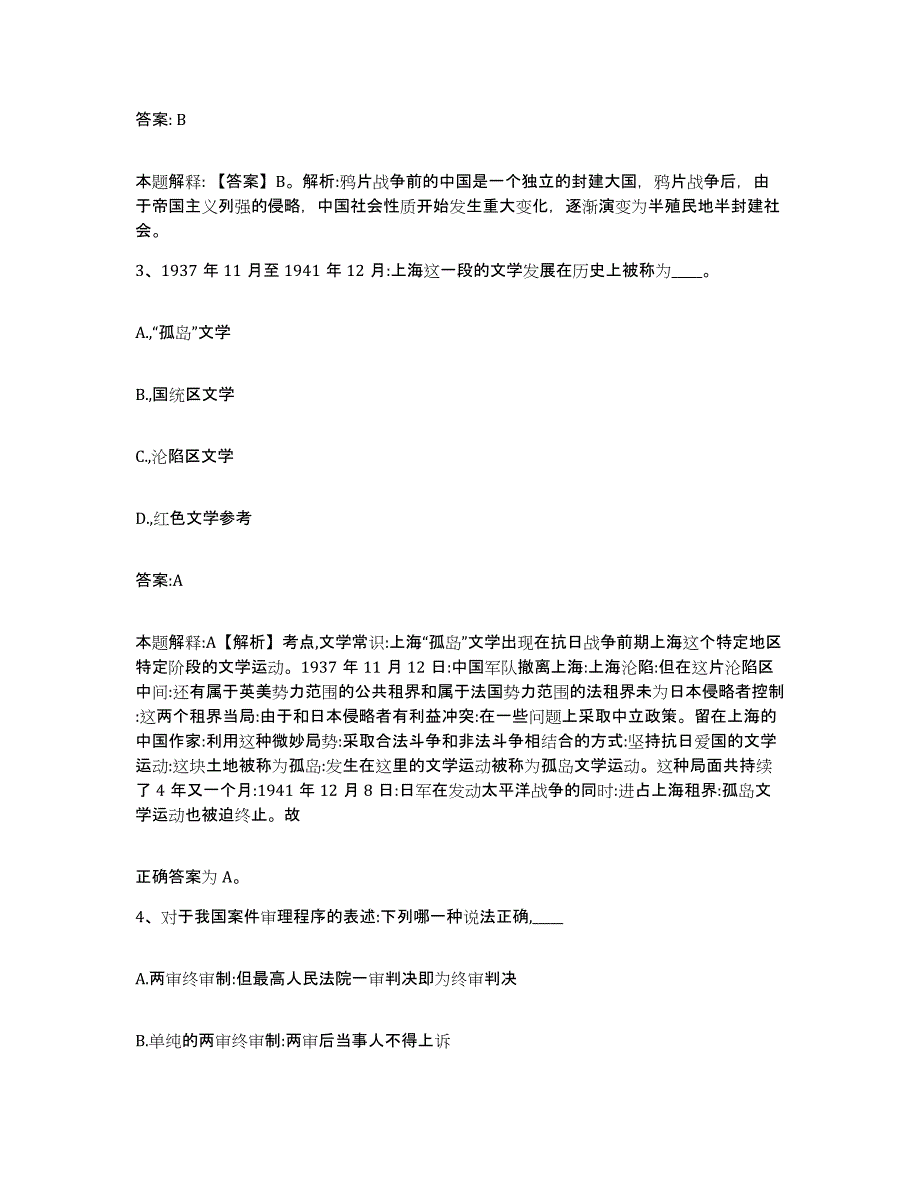 答案: B

本题解释: 【答案】B。解析:鸦片战争前的中国是一个独立的封建大国，鸦片战争后，由于帝国主义列强的侵略，中国社会性质开始发生重大变化，逐渐演变为半殖民地半封建社会。

3、1937 年 11 月至 1941 年 12 月:上海这一段的文学发展在历史上被称为____。

A.,“孤岛”文学

B.,国统区文学

C.,沦陷区文学

D.,红色文学参考

答案:A

本题解释:A【解析】考点,文学常识:上海“孤岛”文学出现在抗日战争前期上海这个特定地区特定阶段的文学运动。1937 年 11 月 12 日:中国军队撤离上海:上海沦陷:但在这片沦陷区中间:还有属于英美势力范围的公共租界和属于法国势力范围的法租界未为日本侵略者控制:这两个租界当局:由于和日本侵略者有利益冲突:在一些问题上采取中立政策。留在上海的中国作家:利用这种微妙局势:采取合法斗争和非法斗争相结合的方式:坚持抗日爱国的文学运动:这块土地被称为孤岛:发生在这里的文学运动被称为孤岛文学运动。这种局面共持续了 4 年又一个月:1941 年 12 月 8 日:日军在发动太平洋战争的同时:进占上海租界:孤岛文学运动也被迫终止。故

正确答案为 A。

4、对于我国案件审理程序的表述:下列哪一种说法正确,____

A.两审终审制:但最高人民法院一审判决即为终审判决

B.单纯的两审终审制:两审后当事人不得上诉